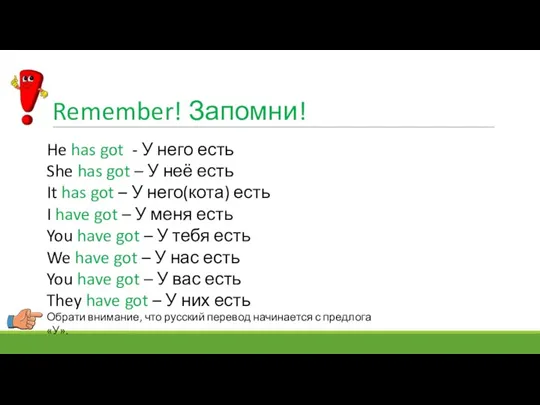 Remember! Запомни!

He has got - У него есть
She has got – У неё есть
It has got – У него(кота) есть
I have got – У меня есть
You have got – У тебя есть
We have got – У нас есть
You have got – У вас есть
They have got – У них есть

Обрати внимание, что русский перевод начинается с предлога «У».